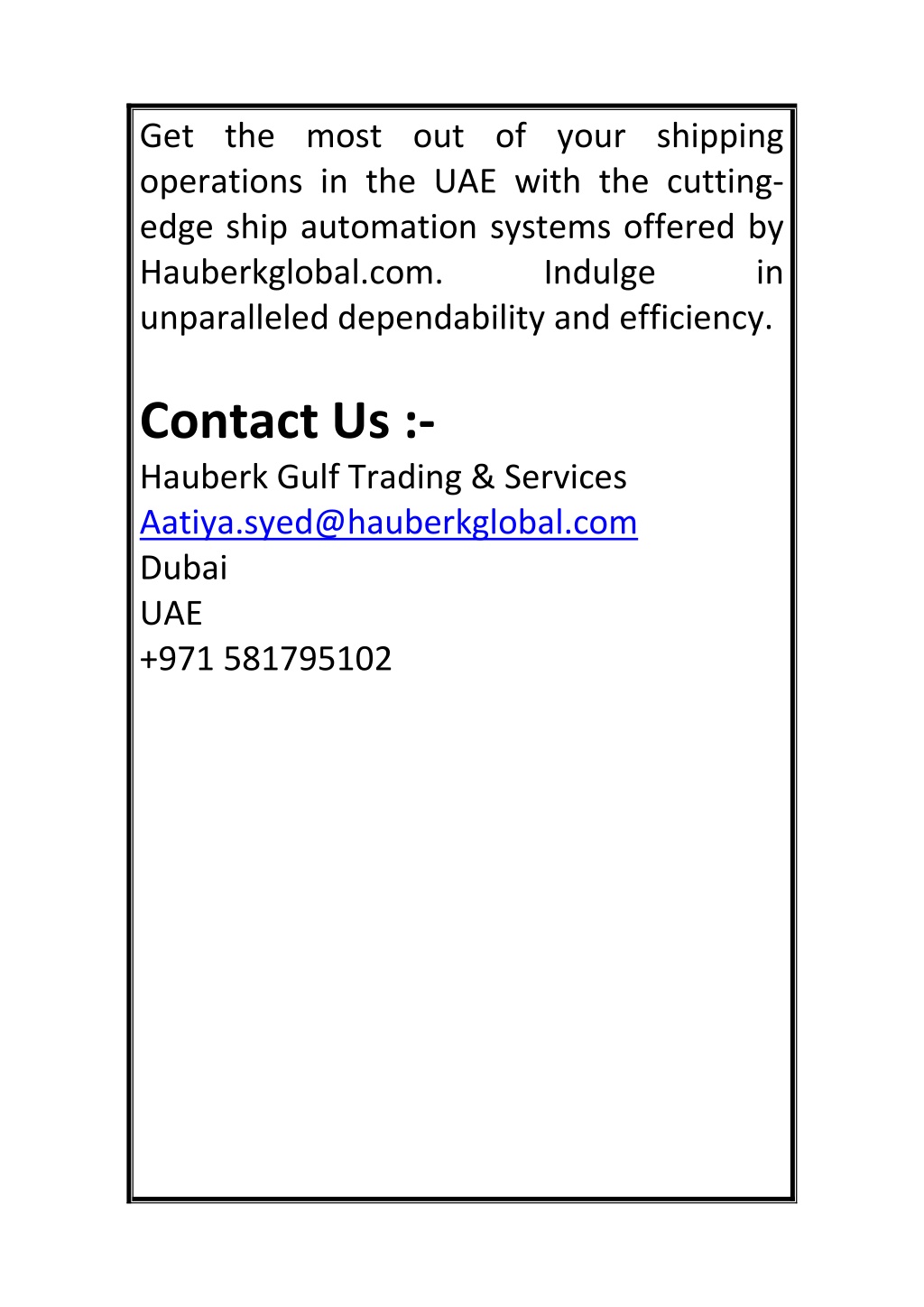 Get the most out of your shipping operations in the UAE with the cutting-edge ship automation systems offered by Hauberkglobal.com. Indulge in unparalleled dependability and efficiency.

Contact Us :-
Hauberk Gulf Trading & Services
Aatiya.syed@hauberkglobal.com
Dubai
UAE
+971 581795102